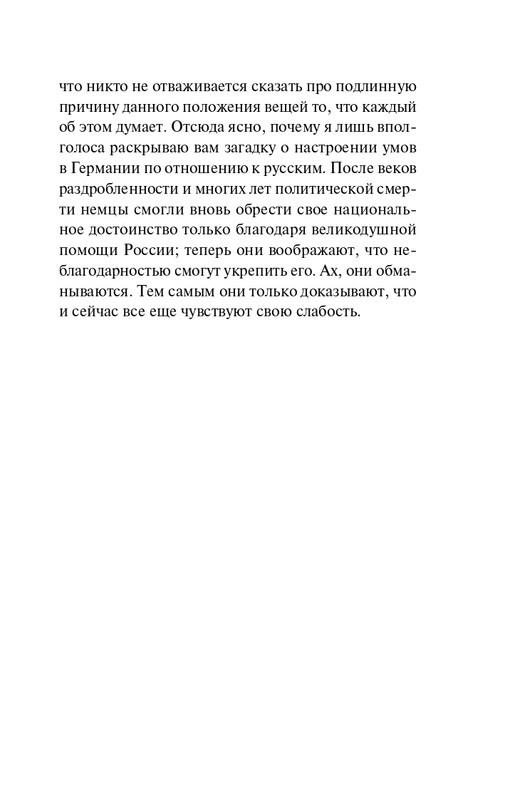 что никто не отваживается сказать про подлинную причину данного положения вещей то, что каждый об этом думает. Отсюда ясно, почему я лишь вполголоса раскрываю вам загадку о настроении умов в Германии по отношению к русским. После веков раздробленности и многих лет политической смерти немцы смогли вновь обрести свое национальное достоинство только благодаря великодушной помощи России; теперь они воображают, что неблагодарностью смогут укрепить его. Ах, они обманываются. Тем самым они только доказывают, что и сейчас все еще чувствуют свою слабость.